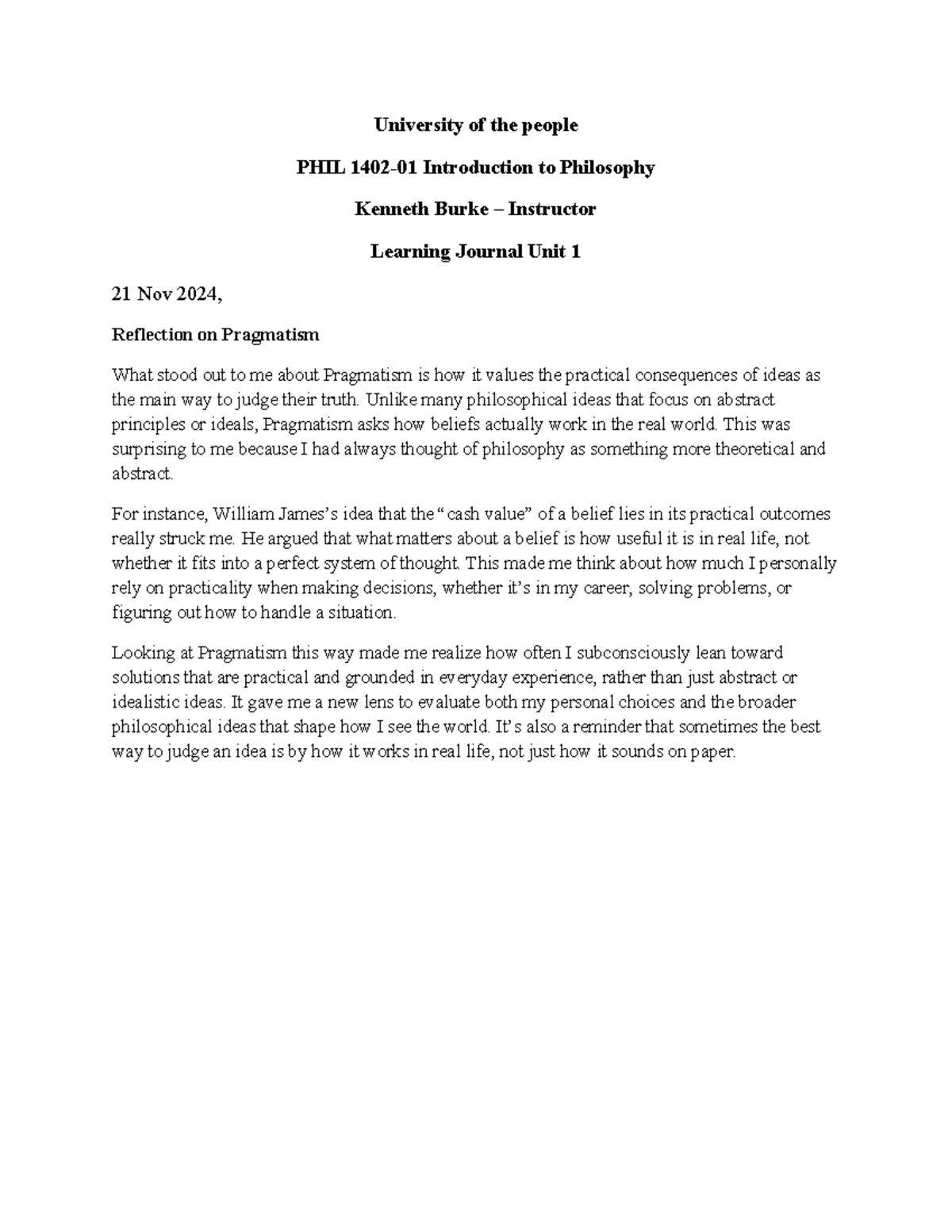 University of the people

PHIL 1402-01 Introduction to Philosophy

Kenneth Burke – Instructor

Learning Journal Unit 1

21 Nov 2024,

Reflection on Pragmatism

What stood out to me about Pragmatism is how it values the practical consequences of ideas as the main way to judge their truth. Unlike many philosophical ideas that focus on abstract principles or ideals, Pragmatism asks how beliefs actually work in the real world. This was surprising to me because I had always thought of philosophy as something more theoretical and abstract.

For instance, William James's idea that the "cash value" of a belief lies in its practical outcomes really struck me. He argued that what matters about a belief is how useful it is in real life, not whether it fits into a perfect system of thought. This made me think about how much I personally rely on practicality when making decisions, whether it's in my career, solving problems, or figuring out how to handle a situation.

Looking at Pragmatism this way made me realize how often I subconsciously lean toward solutions that are practical and grounded in everyday experience, rather than just abstract or idealistic ideas. It gave me a new lens to evaluate both my personal choices and the broader philosophical ideas that shape how I see the world. It's also a reminder that sometimes the best way to judge an idea is by how it works in real life, not just how it sounds on paper.